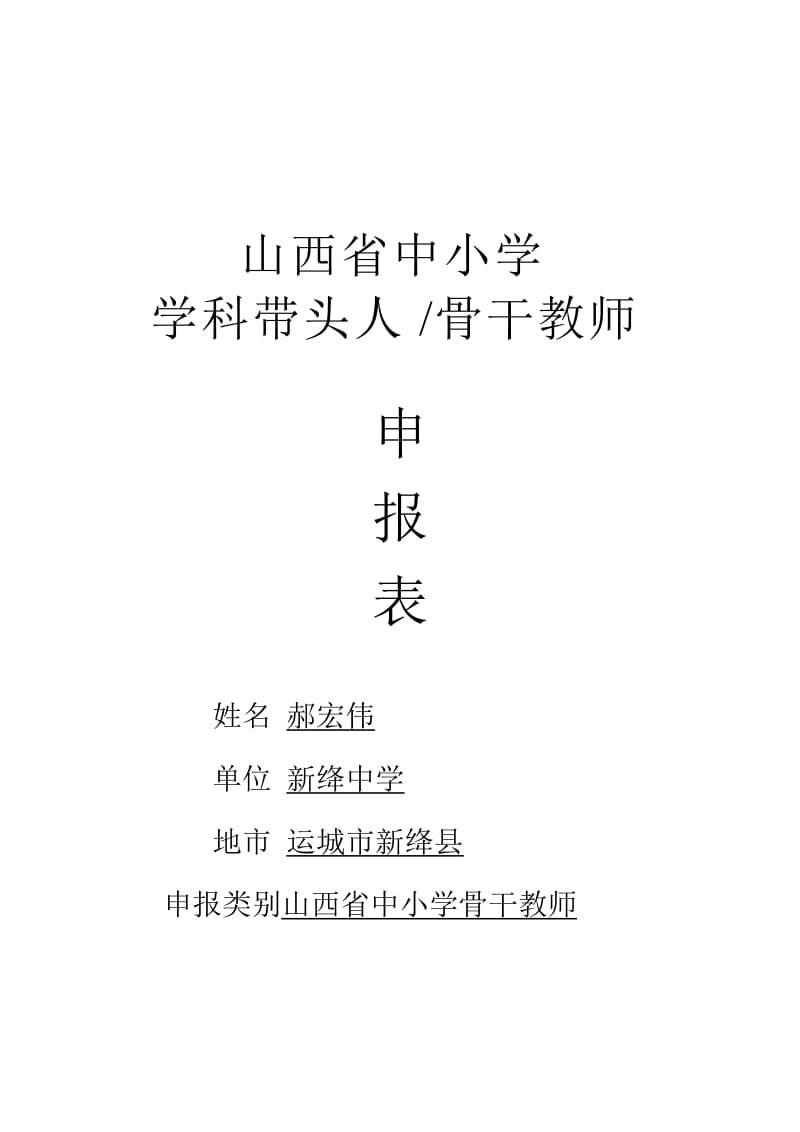 山西省中小学
学科带头人 /骨干教师

申
报
表

姓名 郝宏伟

单位 新绛中学

地市 运城市新绛县

申报类别山西省中小学骨干教师